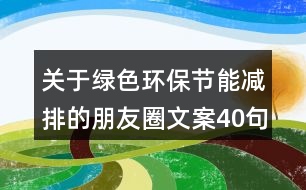 关于绿色环保节能减排的朋友圈文案40句